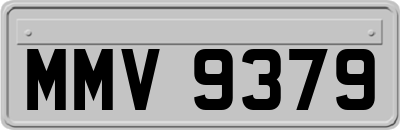 MMV 9379